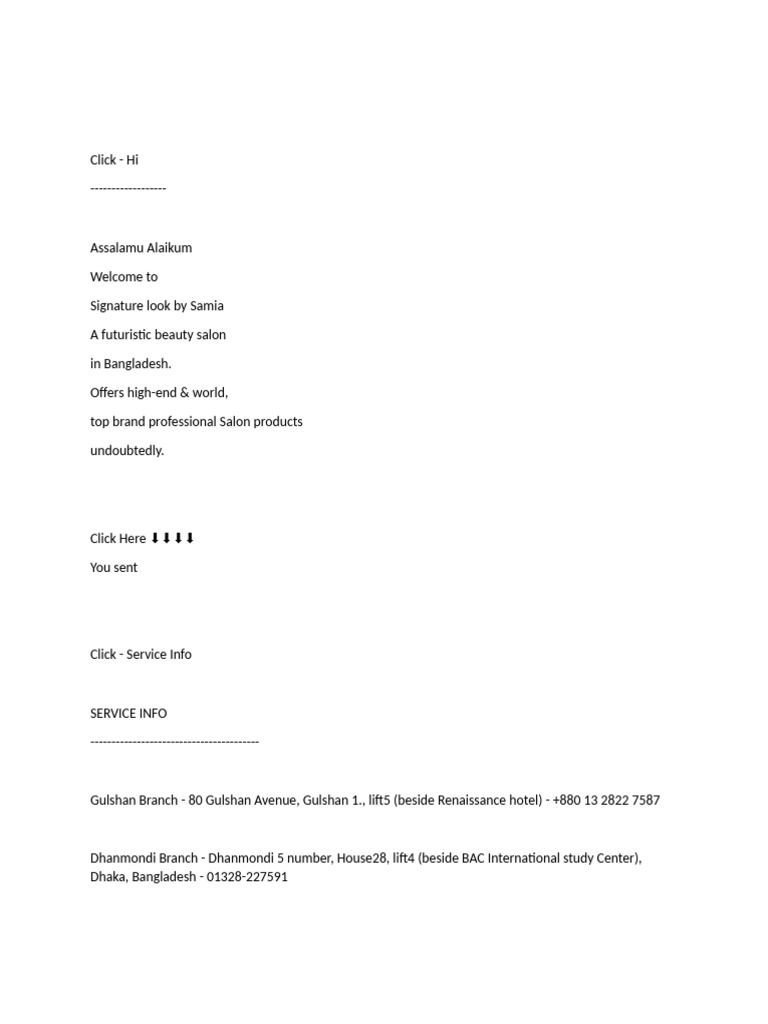 Click - Hi
------------------

Assalamu Alaikum
Welcome to
Signature look by Samia
A futuristic beauty salon
in Bangladesh.
Offers high-end & world,
top brand professional Salon products
undoubtedly.

Click Here ⬇⬇⬇⬇
You sent

Click - Service Info

SERVICE INFO
----------------------------------------

Gulshan Branch - 80 Gulshan Avenue, Gulshan 1., lift5 (beside Renaissance hotel) - +880 13 2822 7587

Dhanmondi Branch - Dhanmondi 5 number, House28, lift4 (beside BAC International study Center), Dhaka, Bangladesh - 01328-227591